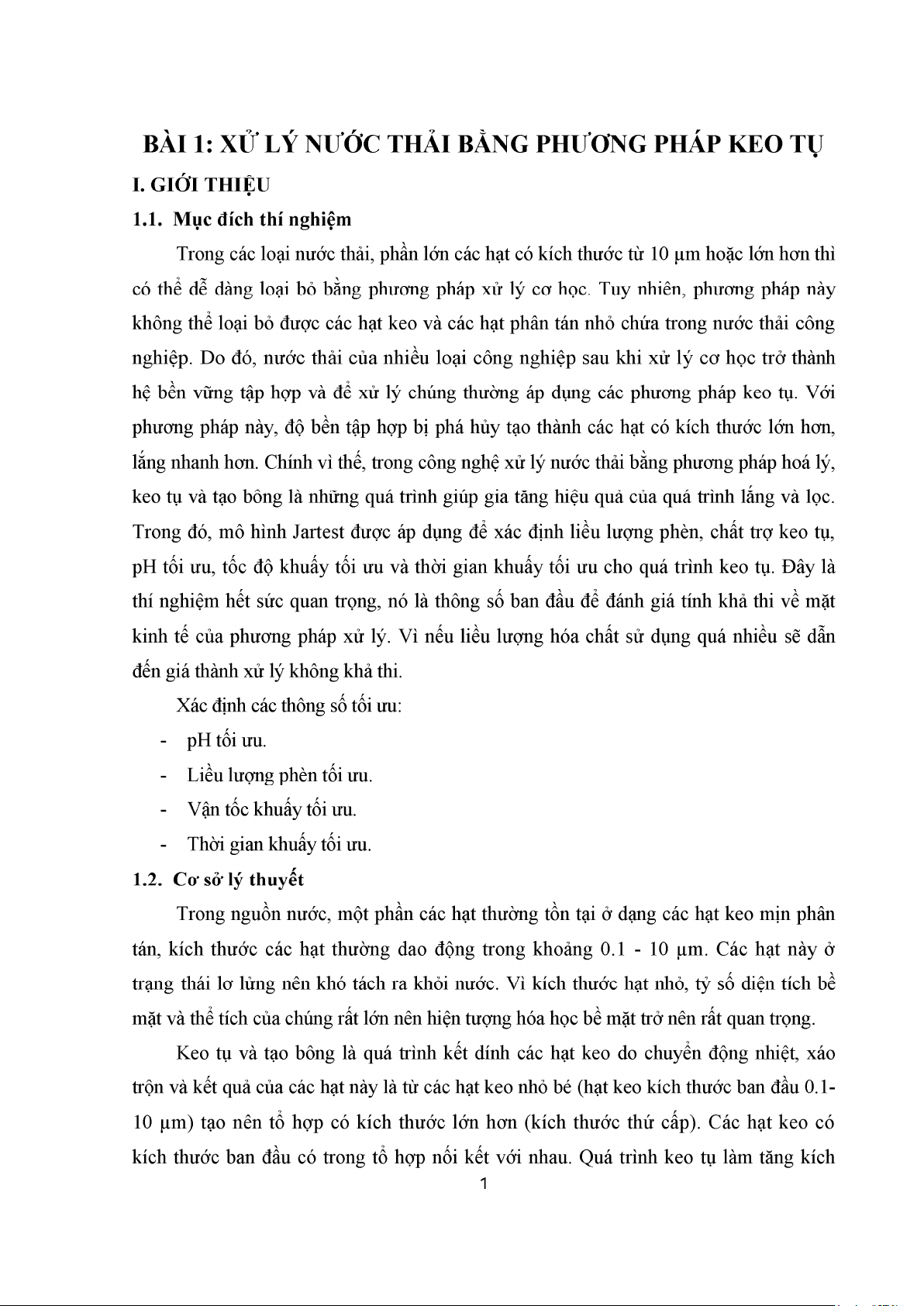 BÀI 1: XỬ LÝ NƯỚC THẢI BẰNG PHƯƠNG PHÁP KEO TỤ

I. GIỚI THIỆU

1.1. Mục đích thí nghiệm

Trong các loại nước thải, phần lớn các hạt có kích thước từ 10 µm hoặc lớn hơn thì có thể dễ dàng loại bỏ bằng phương pháp xử lý cơ học. Tuy nhiên, phương pháp này không thể loại bỏ được các hạt keo và các hạt phân tán nhỏ chứa trong nước thải công nghiệp. Do đó, nước thải của nhiều loại công nghiệp sau khi xử lý cơ học trở thành hệ bền vững tập hợp và để xử lý chúng thường áp dụng các phương pháp keo tụ. Với phương pháp này, độ bền tập hợp bị phá hủy tạo thành các hạt có kích thước lớn hơn, lắng nhanh hơn. Chính vì thế, trong công nghệ xử lý nước thải bằng phương pháp hoá lý, keo tụ và tạo bông là những quá trình giúp gia tăng hiệu quả của quá trình lắng và lọc. Trong đó, mô hình Jartest được áp dụng để xác định liều lượng phèn, chất trợ keo tụ, pH tối ưu, tốc độ khuấy tối ưu và thời gian khuấy tối ưu cho quá trình keo tụ. Đây là thí nghiệm hết sức quan trọng, nó là thông số ban đầu để đánh giá tính khả thi về mặt kinh tế của phương pháp xử lý. Vì nếu liều lượng hóa chất sử dụng quá nhiều sẽ dẫn đến giá thành xử lý không khả thi.

Xác định các thông số tối ưu:

- pH tối ưu.
- Liều lượng phèn tối ưu.
- Vận tốc khuấy tối ưu.
- Thời gian khuấy tối ưu.

1.2. Cơ sở lý thuyết

Trong nguồn nước, một phần các hạt thường tồn tại ở dạng các hạt keo mịn phân tán, kích thước các hạt thường dao động trong khoảng 0.1 - 10 µm. Các hạt này ở trạng thái lơ lửng nên khó tách ra khỏi nước. Vì kích thước hạt nhỏ, tỷ số diện tích bề mặt và thể tích của chúng rất lớn nên hiện tượng hóa học bề mặt trở nên rất quan trọng.

Keo tụ và tạo bông là quá trình kết dính các hạt keo do chuyển động nhiệt, xáo trộn và kết quả của các hạt này là từ các hạt keo nhỏ bé (hạt keo kích thước ban đầu 0.1-10 µm) tạo nên tổ hợp có kích thước lớn hơn (kích thước thứ cấp). Các hạt keo có kích thước ban đầu có trong tổ hợp nối kết với nhau. Quá trình keo tụ làm tăng kích

1